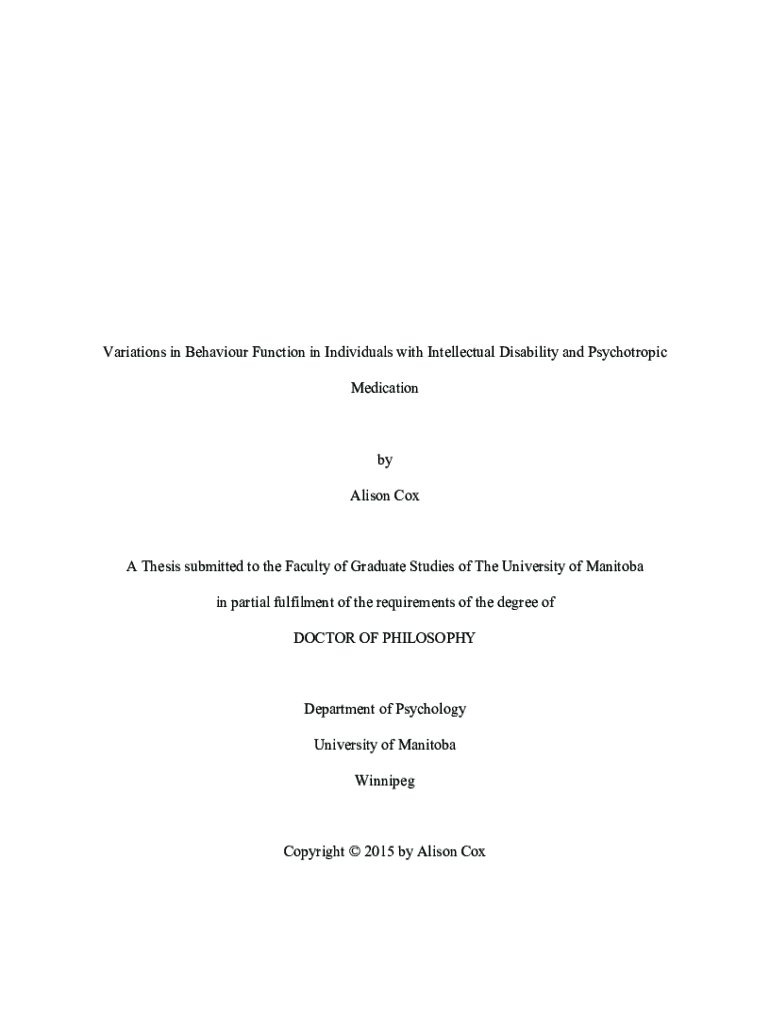 Variations in Behaviour Function in Individuals with Intellectual Disability and Psychotropic Medication

by

Alison Cox

A Thesis submitted to the Faculty of Graduate Studies of The University of Manitoba

in partial fulfilment of the requirements of the degree of

DOCTOR OF PHILOSOPHY

Department of Psychology

University of Manitoba

Winnipeg

Copyright © 2015 by Alison Cox